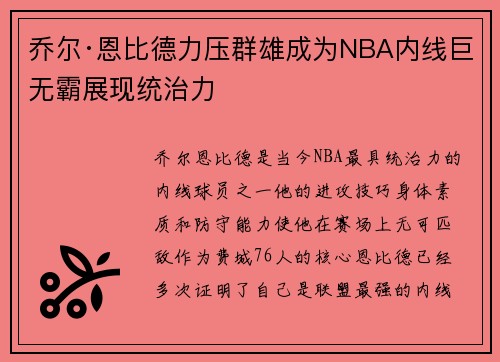 乔尔·恩比德力压群雄成为NBA内线巨无霸展现统治力

乔尔恩比德是当今NBA最具统治力的内线球员之一他的进攻技巧身体素质和防守能力使他在赛场上无可匹敌作为费城76人的核心恩比德已经多次证明了自己是联盟最强的内线